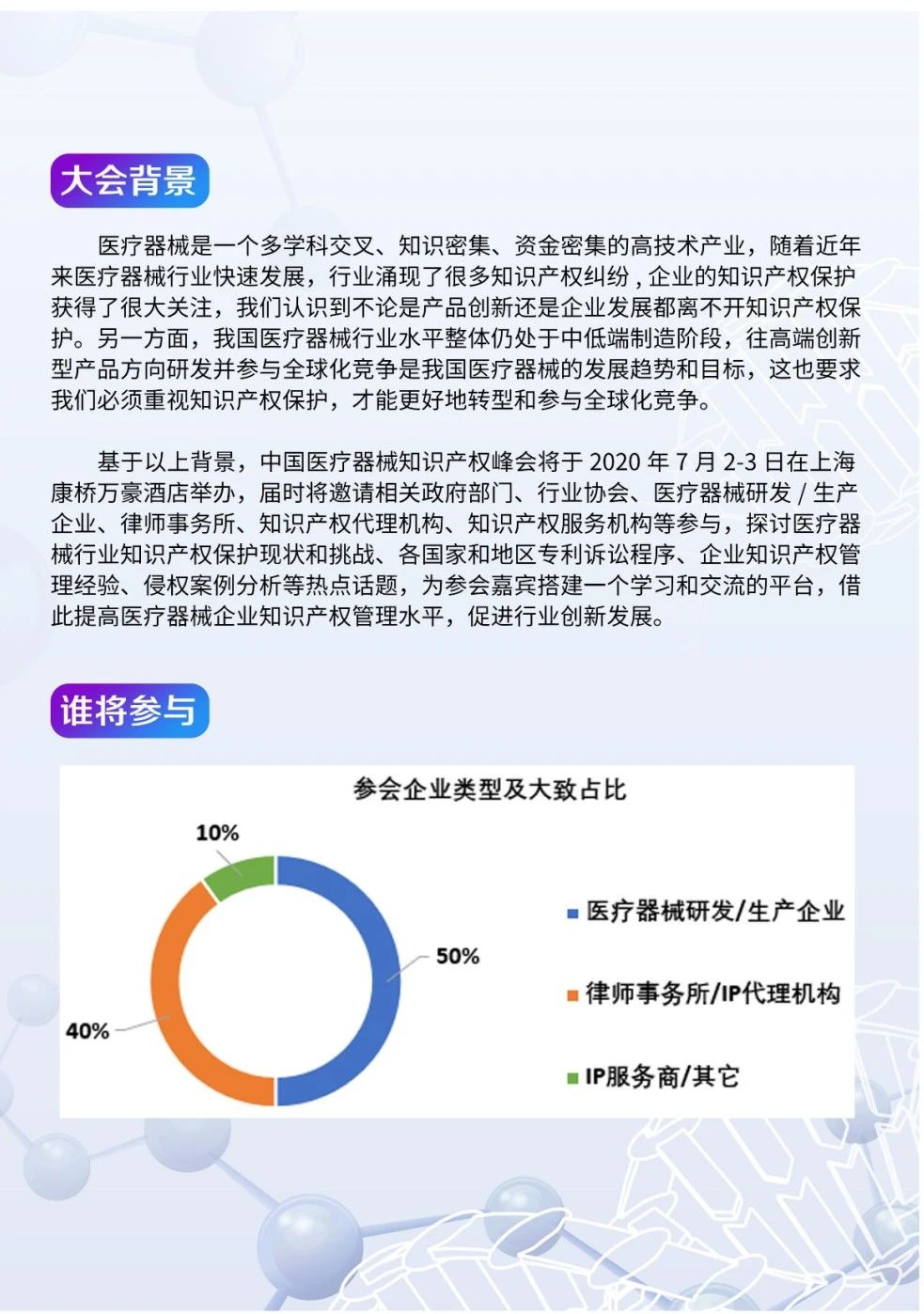 大会背景

医疗器械是一个多学科交叉、知识密集、资金密集的高技术产业，随着近年来医疗器械行业快速发展，行业涌现了很多知识产权纠纷 , 企业的知识产权保护获得了很大关注，我们认识到不论是产品创新还是企业发展都离不开知识产权保护。另一方面，我国医疗器械行业水平整体仍处于中低端制造阶段，往高端创新型产品方向研发并参与全球化竞争是我国医疗器械的发展趋势和目标，这也要求我们必须重视知识产权保护，才能更好地转型和参与全球化竞争。

基于以上背景，中国医疗器械知识产权峰会将于 2020 年 7 月 2-3 日在上海康桥万豪酒店举办，届时将邀请相关政府部门、行业协会、医疗器械研发 / 生产企业、律师事务所、知识产权代理机构、知识产权服务机构等参与，探讨医疗器械行业知识产权保护现状和挑战、各国家和地区专利诉讼程序、企业知识产权管理经验、侵权案例分析等热点话题，为参会嘉宾搭建一个学习和交流的平台，借此提高医疗器械企业知识产权管理水平，促进行业创新发展。

谁将参与

参会企业类型及大致占比

10%

50%

40%

医疗器械研发/生产企业

律师事务所/IP代理机构

IP服务商/其它